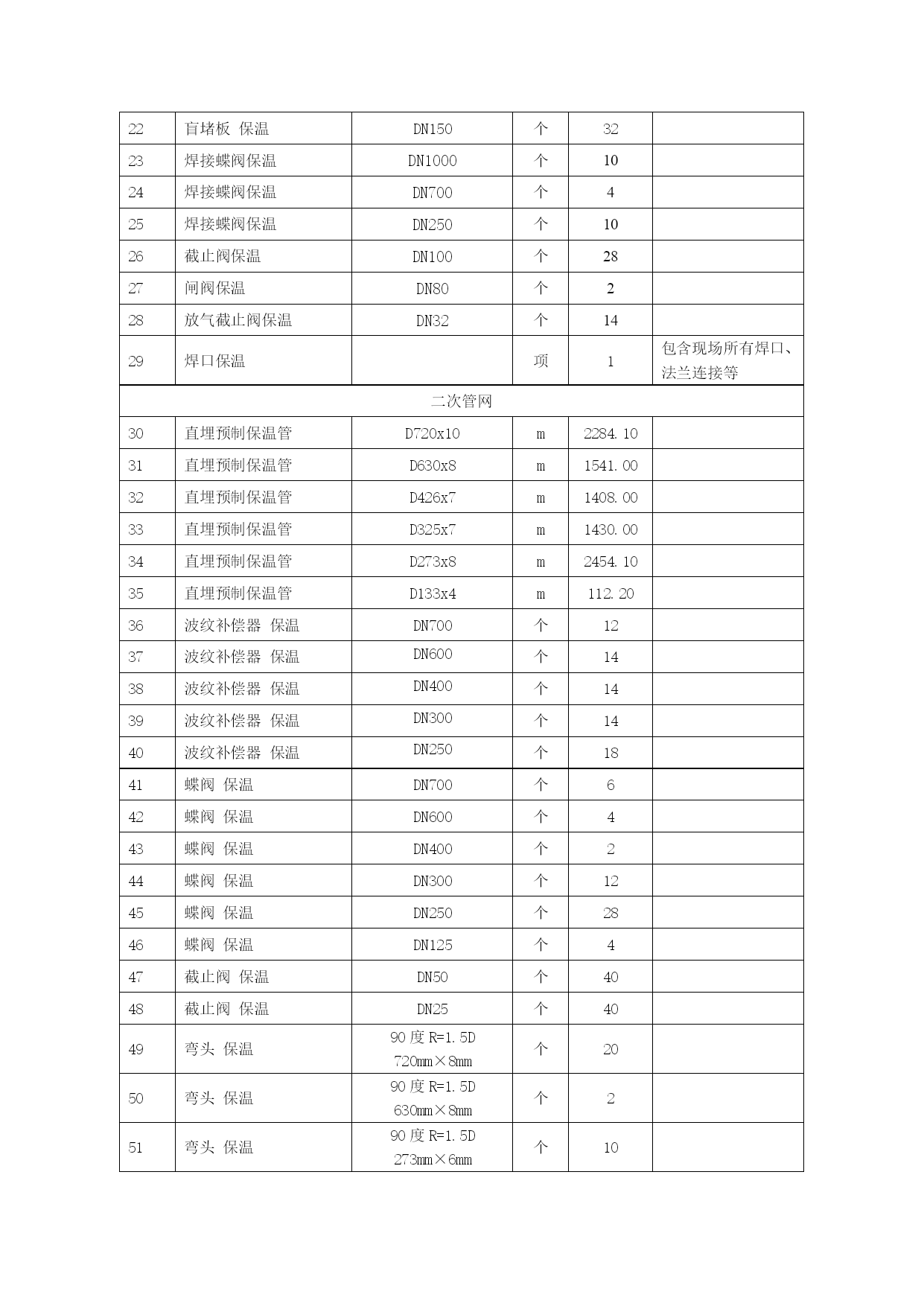 | 22 | 盲堵板 保温 | DN150 | 个 | 32 |  |
|---|---|---|---|---|---|
| 23 | 焊接蝶阀保温 | DN1000 | 个 | 10 |  |
| 24 | 焊接蝶阀保温 | DN700 | 个 | 4 |  |
| 25 | 焊接蝶阀保温 | DN250 | 个 | 10 |  |
| 26 | 截止阀保温 | DN100 | 个 | 28 |  |
| 27 | 闸阀保温 | DN80 | 个 | 2 |  |
| 28 | 放气截止阀保温 | DN32 | 个 | 14 |  |
| 29 | 焊口保温 |  | 项 | 1 | 包含现场所有焊口、法兰连接等 |
| 二次管网 | | | | | |
| 30 | 直埋预制保温管 | D720x10 | m | 2284.10 |  |
| 31 | 直埋预制保温管 | D630x8 | m | 1541.00 |  |
| 32 | 直埋预制保温管 | D426x7 | m | 1408.00 |  |
| 33 | 直埋预制保温管 | D325x7 | m | 1430.00 |  |
| 34 | 直埋预制保温管 | D273x8 | m | 2454.10 |  |
| 35 | 直埋预制保温管 | D133x4 | m | 112.20 |  |
| 36 | 波纹补偿器 保温 | DN700 | 个 | 12 |  |
| 37 | 波纹补偿器 保温 | DN600 | 个 | 14 |  |
| 38 | 波纹补偿器 保温 | DN400 | 个 | 14 |  |
| 39 | 波纹补偿器 保温 | DN300 | 个 | 14 |  |
| 40 | 波纹补偿器 保温 | DN250 | 个 | 18 |  |
| 41 | 蝶阀 保温 | DN700 | 个 | 6 |  |
| 42 | 蝶阀 保温 | DN600 | 个 | 4 |  |
| 43 | 蝶阀 保温 | DN400 | 个 | 2 |  |
| 44 | 蝶阀 保温 | DN300 | 个 | 12 |  |
| 45 | 蝶阀 保温 | DN250 | 个 | 28 |  |
| 46 | 蝶阀 保温 | DN125 | 个 | 4 |  |
| 47 | 截止阀 保温 | DN50 | 个 | 40 |  |
| 48 | 截止阀 保温 | DN25 | 个 | 40 |  |
| 49 | 弯头 保温 | 90 度 R=1.5D 720mm×8mm | 个 | 20 |  |
| 50 | 弯头 保温 | 90 度 R=1.5D 630mm×8mm | 个 | 2 |  |
| 51 | 弯头 保温 | 90 度 R=1.5D 273mm×6mm | 个 | 10 |  |